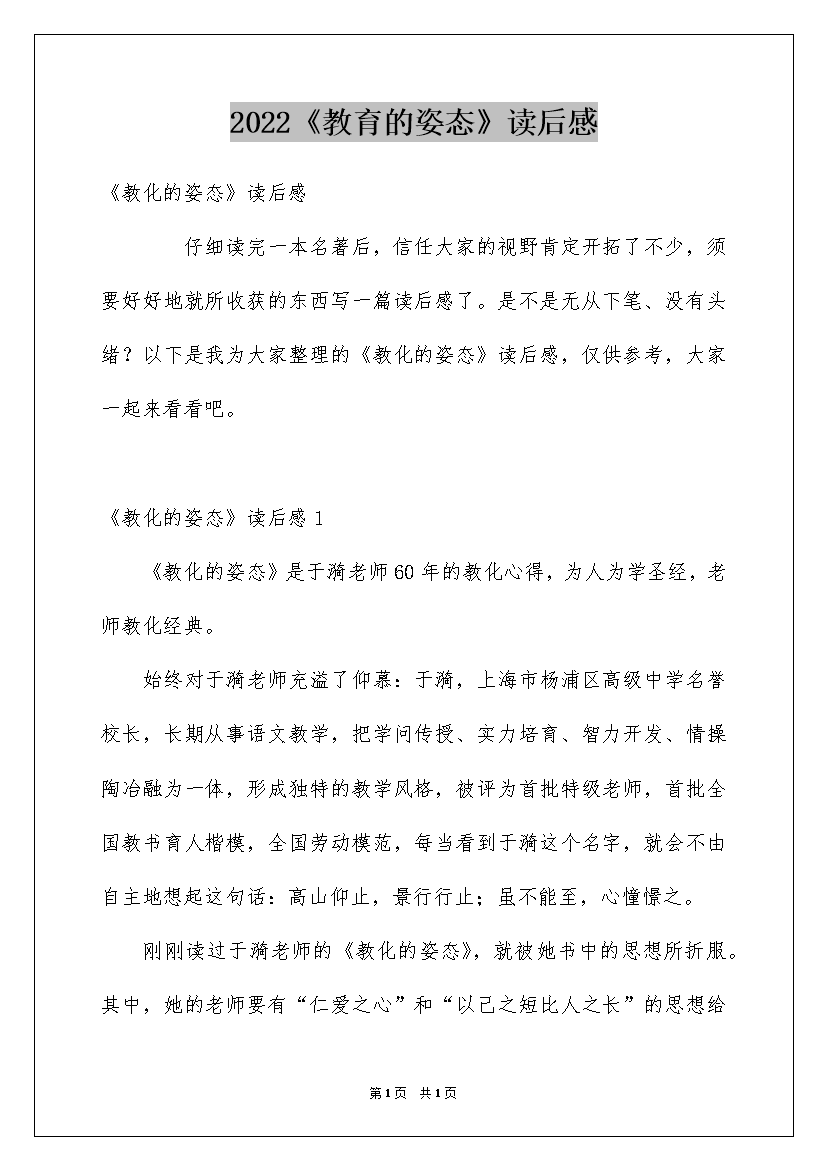 2022《教育的姿态》读后感

《教化的姿态》读后感

仔细读完一本名著后，信任大家的视野肯定开拓了不少，须要好好地就所收获的东西写一篇读后感了。是不是无从下笔、没有头绪？以下是我为大家整理的《教化的姿态》读后感，仅供参考，大家一起来看看吧。

《教化的姿态》读后感 1

《教化的姿态》是于漪老师60年的教化心得，为人为学圣经，老师教化经典。

始终对于漪老师充溢了仰慕：于漪，上海市杨浦区高级中学名誉校长，长期从事语文教学，把学问传授、实力培育、智力开发、情操陶冶融为一体，形成独特的教学风格，被评为首批特级老师，首批全国教书育人楷模，全国劳动模范，每当看到于漪这个名字，就会不由自主地想起这句话：高山仰止，景行行止；虽不能至，心憧憬之。

刚刚读过于漪老师的《教化的姿态》，就被她书中的思想所折服。其中，她的老师要有“仁爱之心”和“以己之短比人之长”的思想给

第1页 共1页